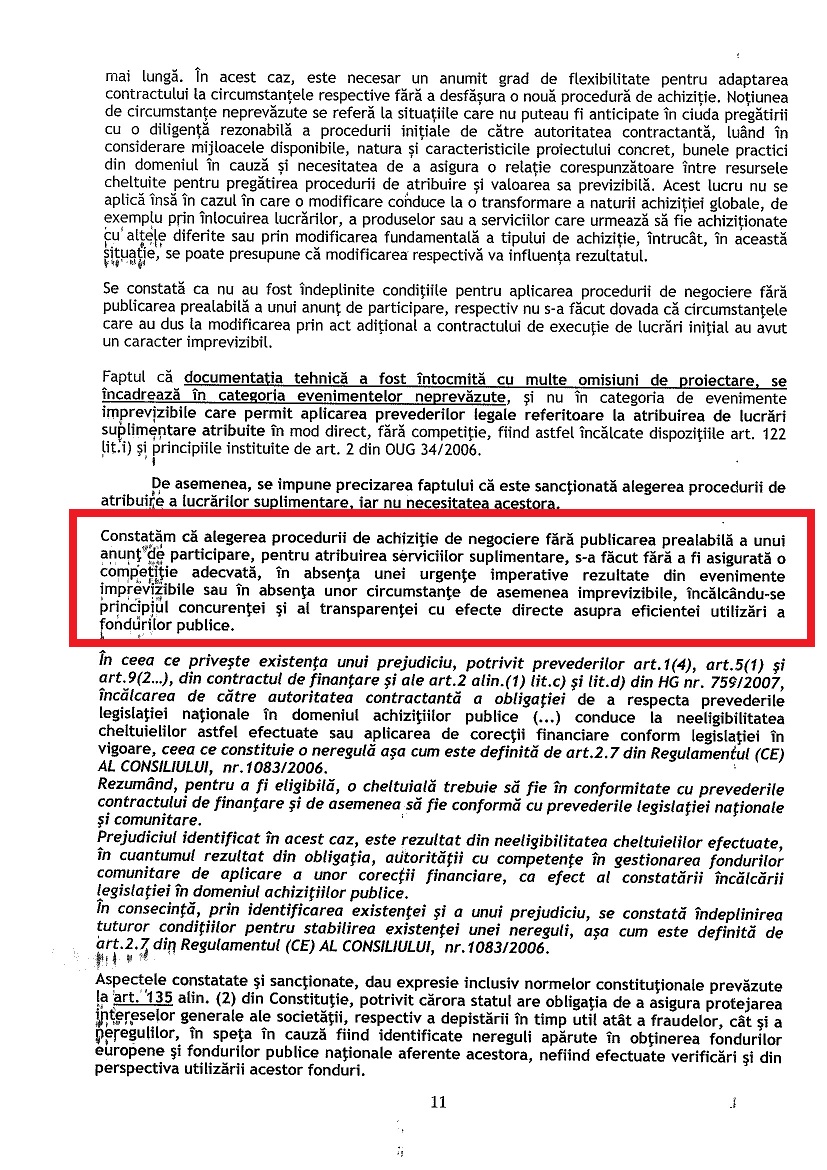 mai lungă. În acest caz, este necesar un anumit grad de flexibilitate pentru adaptarea contractului la circumstanțele respective fără a desfășura o nouă procedură de achiziție. Noțiunea de circumstanțe neprevăzute se referă la situațiile care nu puteau fi anticipate în ciuda pregătirii cu o diligență rezonabilă a procedurii inițiale de către autoritatea contractantă, luând în considerare mijloacele disponibile, natura și caracteristicile proiectului concret, bunele practici din domeniul în cauză și necesitatea de a asigura o relație corespunzătoare între resursele cheltuite pentru pregătirea procedurii de atribuire și valoarea sa previzibilă. Acest lucru nu se aplică însă în cazul în care o modificare conduce la o transformare a naturii achiziției globale, de exemplu prin înlocuirea lucrărilor, a produselor sau a serviciilor care urmează să fie achiziționate cu altele diferite sau prin modificarea fundamentală a tipului de achiziție, întrucât, în această situație, se poate presupune că modificarea respectivă va influența rezultatul.

Se constată ca nu au fost îndeplinite condițiile pentru aplicarea procedurii de negociere fără publicarea prealabilă a unui anunț de participare, respectiv nu s-a făcut dovada că circumstanțele care au dus la modificarea prin act adițional a contractului de execuție de lucrări inițial au avut un caracter imprevizibil.

Faptul că documentația tehnică a fost întocmită cu multe omisiuni de proiectare, se încadrează în categoria evenimentelor neprevăzute, și nu în categoria de evenimente imprevizibile care permit aplicarea prevederilor legale referitoare la atribuirea de lucrări suplimentare atribuite în mod direct, fără competiție, fiind astfel încălcate dispozițiile art. 122 lit.i) și principiile instituite de art. 2 din OUG 34/2006.

De asemenea, se impune precizarea faptului că este sancționată alegerea procedurii de atribuire a lucrărilor suplimentare, iar nu necesitatea acestora.

Constatăm că alegerea procedurii de achiziție de negociere fără publicarea prealabilă a unui anunț de participare, pentru atribuirea serviciilor suplimentare, s-a făcut fără a fi asigurată o competiție adecvată, în absența unei urgențe imperative rezultate din evenimente imprevizibile sau în absența unor circumstanțe de asemenea imprevizibile, încălcându-se principiul concurenței și al transparenței cu efecte directe asupra eficientei utilizări a fondurilor publice.

În ceea ce privește existența unui prejudiciu, potrivit prevederilor art.1(4), art.5(1) și art.9(2...), din contractul de finanțare și ale art.2 alin.(1) lit.c) și lit.d) din HG nr. 759/2007, încălcarea de către autoritatea contractantă a obligației de a respecta prevederile legislației naționale în domeniul achizițiilor publice (...) conduce la neeligibilitatea cheltuielilor astfel efectuate sau aplicarea de corecții financiare conform legislației în vigoare, ceea ce constituie o neregulă așa cum este definită de art.2.7 din Regulamentul (CE) AL CONSILIULUI, nr.1083/2006.
Rezumând, pentru a fi eligibilă, o cheltuială trebuie să fie în conformitate cu prevederile contractului de finanțare și de asemenea să fie conformă cu prevederile legislației naționale și comunitare.
Prejudiciul identificat în acest caz, este rezultat din neeligibilitatea cheltuielilor efectuate, în cuantumul rezultat din obligația, autorității cu competențe în gestionarea fondurilor comunitare de aplicare a unor corecții financiare, ca efect al constatării încălcării legislației în domeniul achizițiilor publice.
În consecință, prin identificarea existenței și a unui prejudiciu, se constată îndeplinirea tuturor condițiilor pentru stabilirea existenței unei nereguli, așa cum este definită de art.2.7 din Regulamentul (CE) AL CONSILIULUI, nr.1083/2006.

Aspectele constatate și sancționate, dau expresie inclusiv normelor constituționale prevăzute la art. 135 alin. (2) din Constituție, potrivit cărora statul are obligația de a asigura protejarea intereselor generale ale societății, respectiv a depistării în timp util atât a fraudelor, cât și a neregulilor, în speța în cauză fiind identificate nereguli apărute în obținerea fondurilor europene și fondurilor publice naționale aferente acestora, nefiind efectuate verificări și din perspectiva utilizării acestor fonduri.

11